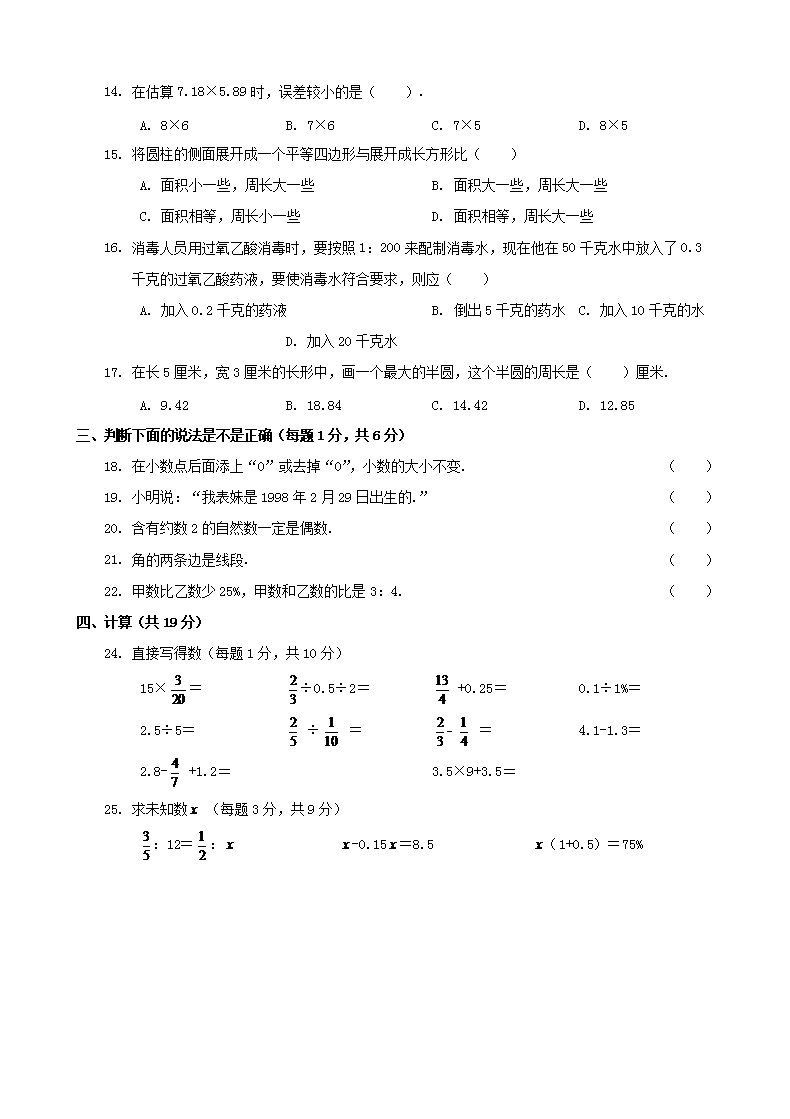 14. 在估算 7.18×5.89 时，误差较小的是（　　）.

A. 8×6　　B. 7×6　　C. 7×5　　D. 8×5

15. 将圆柱的侧面展开成一个平等四边形与展开成长方形比（　　）

A. 面积小一些，周长大一些　　B. 面积大一些，周长大一些

C. 面积相等，周长小一些　　D. 面积相等，周长大一些

16. 消毒人员用过氧乙酸消毒时，要按照 1：200 来配制消毒水，现在他在 50 千克水中放入了 0.3 千克的过氧乙酸药液，要使消毒水符合要求，则应（　　）

A. 加入 0.2 千克的药液　　B. 倒出 5 千克的药水　C. 加入 10 千克的水

D. 加入 20 千克水

17. 在长 5 厘米，宽 3 厘米的长形中，画一个最大的半圆，这个半圆的周长是（　　）厘米.

A. 9.42　　B. 18.84　　C. 14.42　　D. 12.85

三、判断下面的说法是不是正确（每题 1 分，共 6 分）

18. 在小数点后面添上“0”或去掉“0”，小数的大小不变.　（　　）

19. 小明说：“我表妹是 1998 年 2 月 29 日出生的.”　（　　）

20. 含有约数 2 的自然数一定是偶数.　（　　）

21. 角的两条边是线段.　（　　）

22. 甲数比乙数少 25%，甲数和乙数的比是 3：4.　（　　）

四、计算（共 19 分）

24. 直接写得数（每题 1 分，共 10 分）

$15\times\frac{3}{20}=$　　$\frac{2}{3}\div0.5\div2=$　　$\frac{13}{4}+0.25=$　　$0.1\div1\%=$

$2.5\div5=$　　$\frac{2}{5}\div\frac{1}{10}=$　　$\frac{2}{3}-\frac{1}{4}=$　　$4.1-1.3=$

$2.8-\frac{4}{7}+1.2=$　　$3.5\times9+3.5=$

25. 求未知数 $x$ （每题 3 分，共 9 分）

$\frac{3}{5}:12=\frac{1}{2}:x$　　$x-0.15x=8.5$　　$x(1+0.5)=75\%$